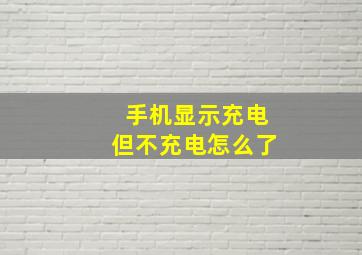 手机显示充电
但不充电怎么了